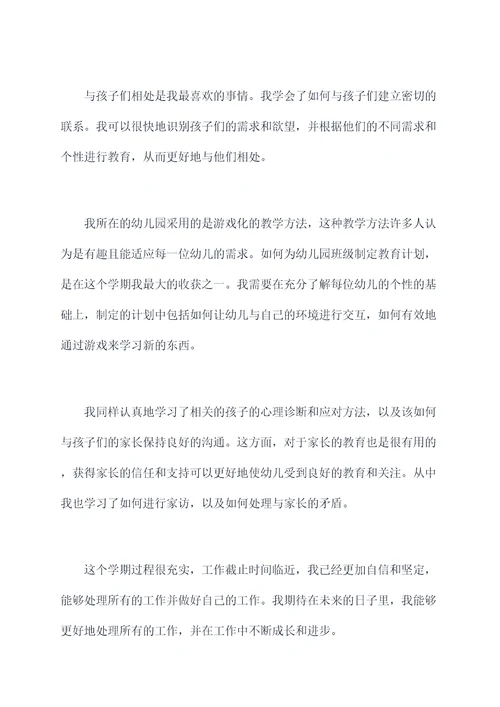 与孩子们相处是我最喜欢的事情。我学会了如何与孩子们建立密切的联系。我可以很快地识别孩子们的需求和欲望，并根据他们的不同需求和个性进行教育，从而更好地与他们相处。

我所在的幼儿园采用的是游戏化的教学方法，这种教学方法许多人认为是有趣且能适应每一位幼儿的需求。如何为幼儿园班级制定教育计划，是在这个学期我最大的收获之一。我需要在充分了解每位幼儿的个性的基础上，制定的计划中包括如何让幼儿与自己的环境进行交互，如何有效地通过游戏来学习新的东西。

我同样认真地学习了相关的孩子的心理诊断和应对方法，以及该如何与孩子们的家长保持良好的沟通。这方面，对于家长的教育也是很有用的，获得家长的信任和支持可以更好地使幼儿受到良好的教育和关注。从中我也学习了如何进行家访，以及如何处理与家长的矛盾。

这个学期过程很充实，工作截止时间临近，我已经更加自信和坚定，能够处理所有的工作并做好自己的工作。我期待在未来的日子里，我能够更好地处理所有的工作，并在工作中不断成长和进步。